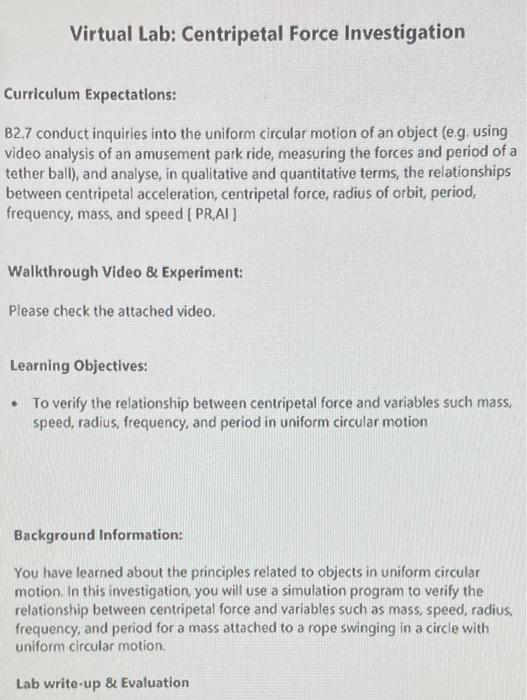 Virtual Lab: Centripetal Force Investigation

Curriculum Expectations:

B2.7 conduct inquiries into the uniform circular motion of an object (e.g. using video analysis of an amusement park ride, measuring the forces and period of a tether ball), and analyse, in qualitative and quantitative terms, the relationships between centripetal acceleration, centripetal force, radius of orbit, period, frequency, mass, and speed [ PR,AI ]

Walkthrough Video & Experiment:

Please check the attached video.

Learning Objectives:

• To verify the relationship between centripetal force and variables such mass, speed, radius, frequency, and period in uniform circular motion

Background Information:

You have learned about the principles related to objects in uniform circular motion. In this investigation, you will use a simulation program to verify the relationship between centripetal force and variables such as mass, speed, radius, frequency, and period for a mass attached to a rope swinging in a circle with uniform circular motion.

Lab write-up & Evaluation